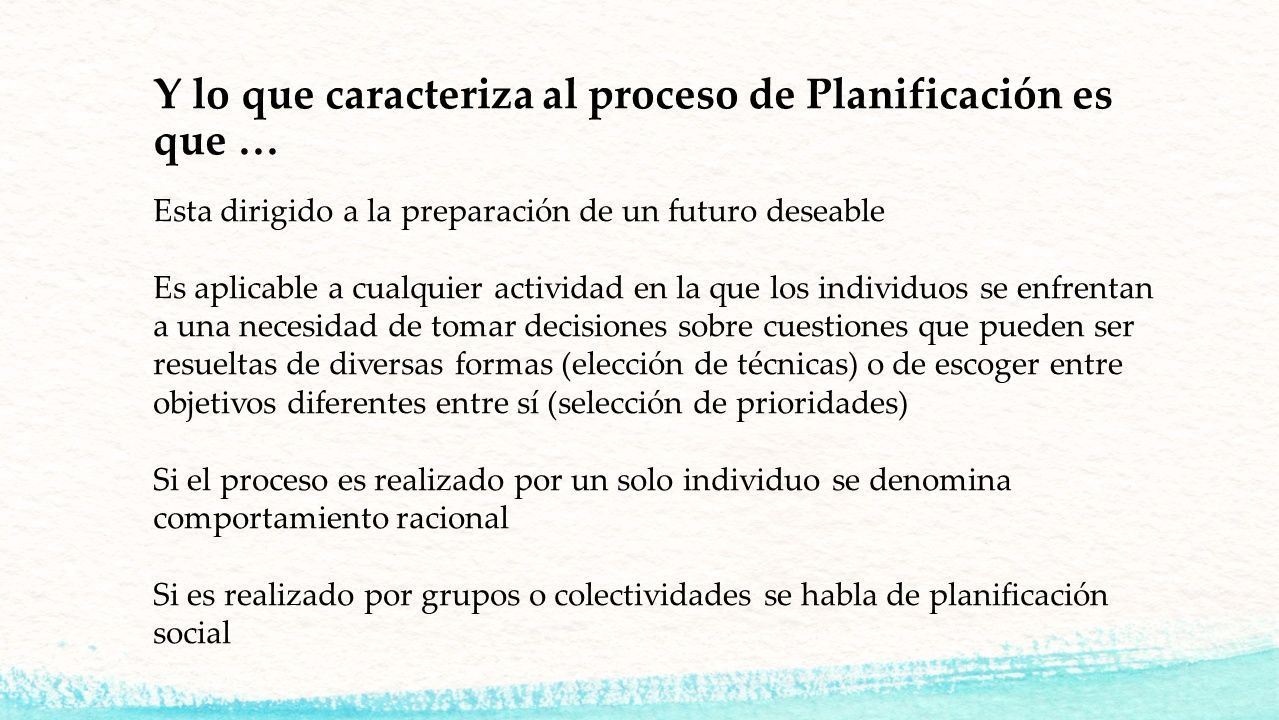 Y lo que caracteriza al proceso de Planificación es que …

Esta dirigido a la preparación de un futuro deseable

Es aplicable a cualquier actividad en la que los individuos se enfrentan a una necesidad de tomar decisiones sobre cuestiones que pueden ser resueltas de diversas formas (elección de técnicas) o de escoger entre objetivos diferentes entre sí (selección de prioridades)

Si el proceso es realizado por un solo individuo se denomina comportamiento racional

Si es realizado por grupos o colectividades se habla de planificación social